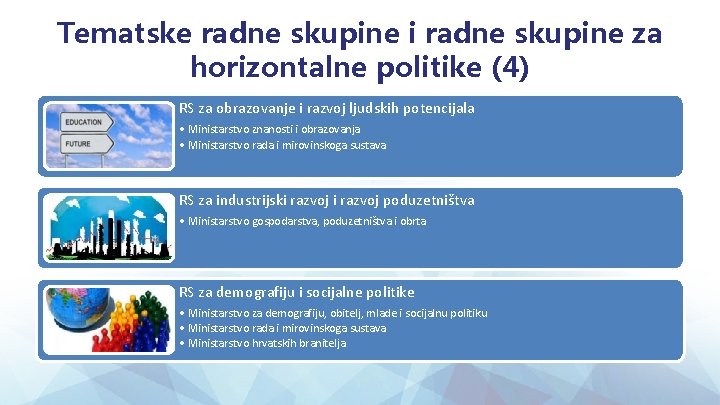 Tematske radne skupine i radne skupine za horizontalne politike (4)

EDUCATION
FUTURE

RS za obrazovanje i razvoj ljudskih potencijala
• Ministarstvo znanosti i obrazovanja
• Ministarstvo rada i mirovinskoga sustava

RS za industrijski razvoj i razvoj poduzetništva
• Ministarstvo gospodarstva, poduzetništva i obrta

RS za demografiju i socijalne politike
• Ministarstvo za demografiju, obitelj, mlade i socijalnu politiku
• Ministarstvo rada i mirovinskoga sustava
• Ministarstvo hrvatskih branitelja